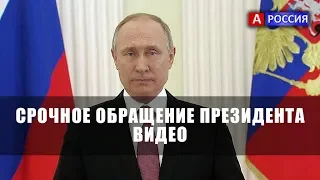 А РОССИЯ

СРОЧНОЕ ОБРАЩЕНИЕ ПРЕЗИДЕНТА ВИДЕО